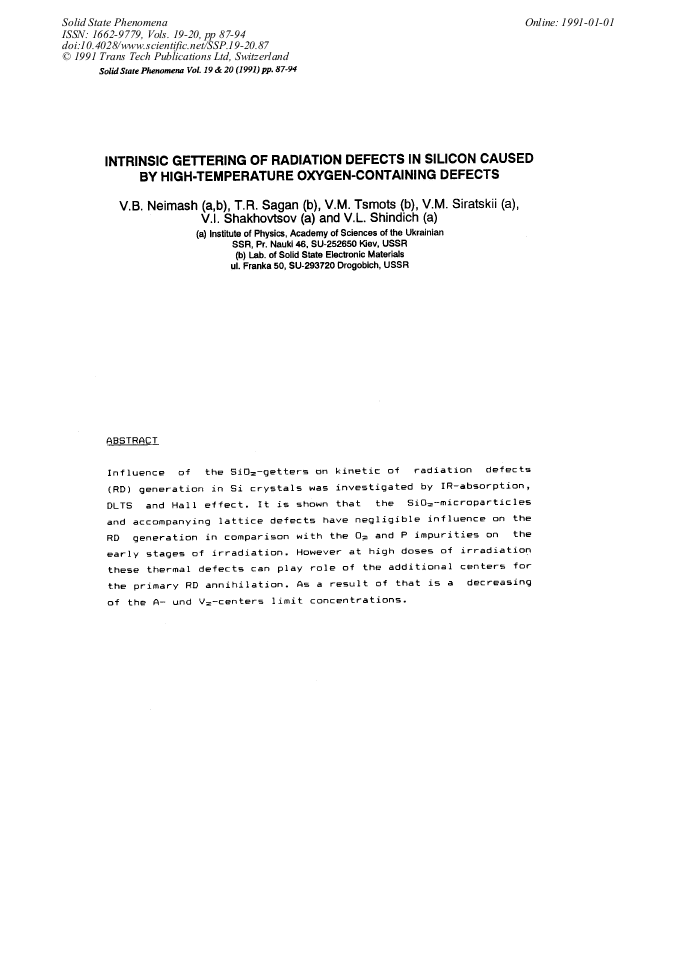 Solid State Phenomena
ISSN: 1662-9779, Vols. 19-20, pp 87-94
doi:10.4028/www.scientific.net/SSP.19-20.87
© 1991 Trans Tech Publications Ltd, Switzerland

Online: 1991-01-01

Solid State Phenomena Vol. 19 & 20 (1991) pp. 87-94

INTRINSIC GETTERING OF RADIATION DEFECTS IN SILICON CAUSED BY HIGH-TEMPERATURE OXYGEN-CONTAINING DEFECTS

V.B. Neimash (a,b), T.R. Sagan (b), V.M. Tsmots (b), V.M. Siratskii (a), V.I. Shakhovtsov (a) and V.L. Shindich (a)
(a) Institute of Physics, Academy of Sciences of the Ukrainian SSR, Pr. Nauki 46, SU-252650 Kiev, USSR
(b) Lab. of Solid State Electronic Materials ul. Franka 50, SU-293720 Drogobich, USSR

ABSTRACT

Influence of the $SiO_2$-getters on kinetic of radiation defects (RD) generation in Si crystals was investigated by IR-absorption, DLTS and Hall effect. It is shown that the $SiO_2$-microparticles and accompanying lattice defects have negligible influence on the RD generation in comparison with the $O_2$ and P impurities on the early stages of irradiation. However at high doses of irradiation these thermal defects can play role of the additional centers for the primary RD annihilation. As a result of that is a decreasing of the A- und $V_2$-centers limit concentrations.